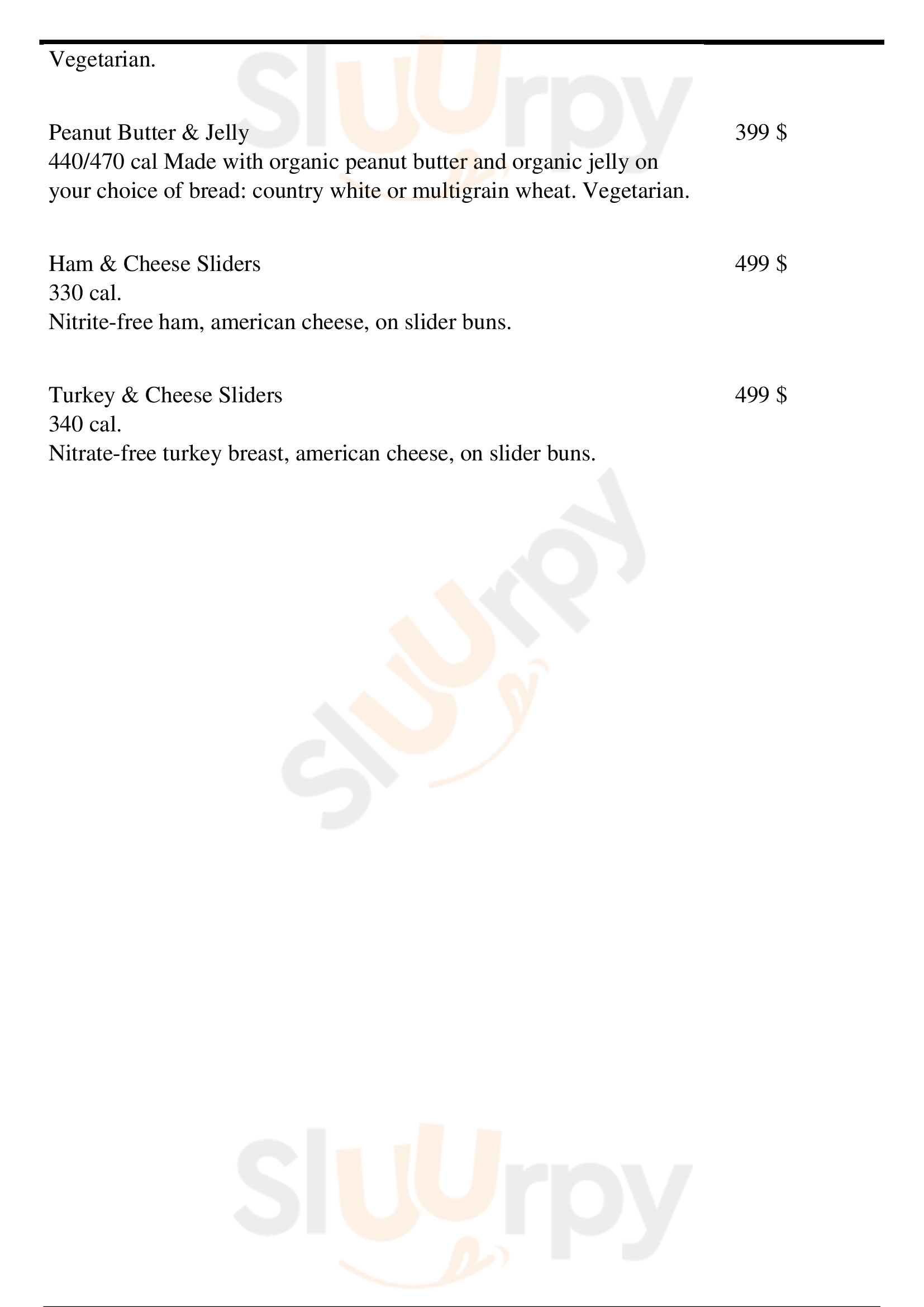 Vegetarian.

Peanut Butter & Jelly
399 $
440/470 cal Made with organic peanut butter and organic jelly on your choice of bread: country white or multigrain wheat. Vegetarian.

Ham & Cheese Sliders
499 $
330 cal.
Nitrite-free ham, american cheese, on slider buns.

Turkey & Cheese Sliders
499 $
340 cal.
Nitrate-free turkey breast, american cheese, on slider buns.

Sluurpy